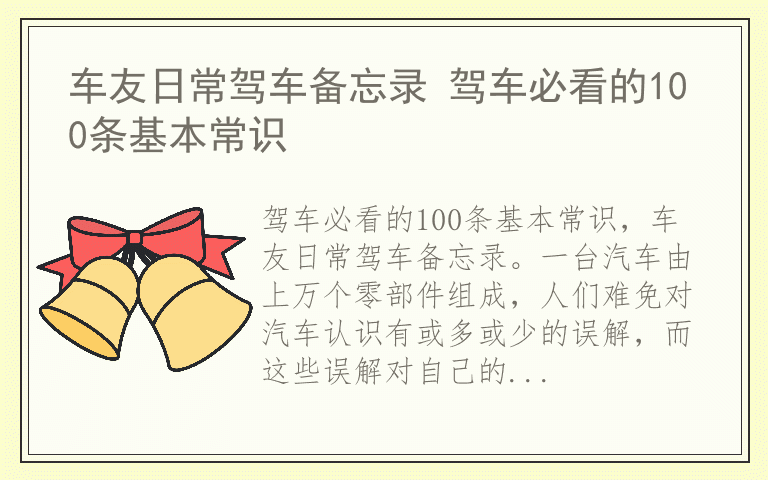 车友日常驾车备忘录 驾车必看的100条基本常识

驾车必看的100条基本常识，车友日常驾车备忘录。一台汽车由上万个零部件组成，人们难免对汽车认识有或多或少的误解，而这些误解对自己的...